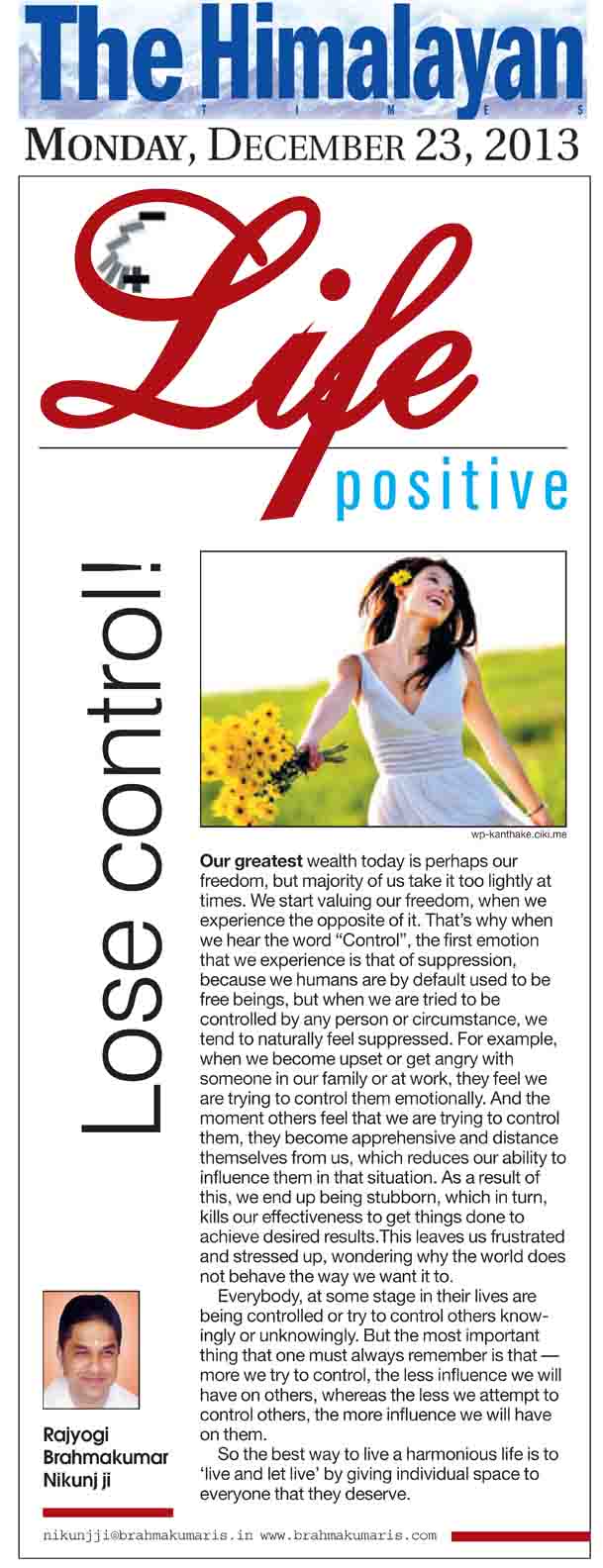 The Himalayan
TIMES

MONDAY, DECEMBER 23, 2013

Life
positive

Lose control!

wp-kanthake.ciki.me

**Our greatest** wealth today is perhaps our freedom, but majority of us take it too lightly at times. We start valuing our freedom, when we experience the opposite of it. That's why when we hear the word "Control", the first emotion that we experience is that of suppression, because we humans are by default used to be free beings, but when we are tried to be controlled by any person or circumstance, we tend to naturally feel suppressed. For example, when we become upset or get angry with someone in our family or at work, they feel we are trying to control them emotionally. And the moment others feel that we are trying to control them, they become apprehensive and distance themselves from us, which reduces our ability to influence them in that situation. As a result of this, we end up being stubborn, which in turn, kills our effectiveness to get things done to achieve desired results.This leaves us frustrated and stressed up, wondering why the world does not behave the way we want it to.

Everybody, at some stage in their lives are being controlled or try to control others knowingly or unknowingly. But the most important thing that one must always remember is that — more we try to control, the less influence we will have on others, whereas the less we attempt to control others, the more influence we will have on them.

So the best way to live a harmonious life is to 'live and let live' by giving individual space to everyone that they deserve.

Rajyogi Brahmakumar Nikunj ji

nikunjji@brahmakumaris.in www.brahmakumaris.com